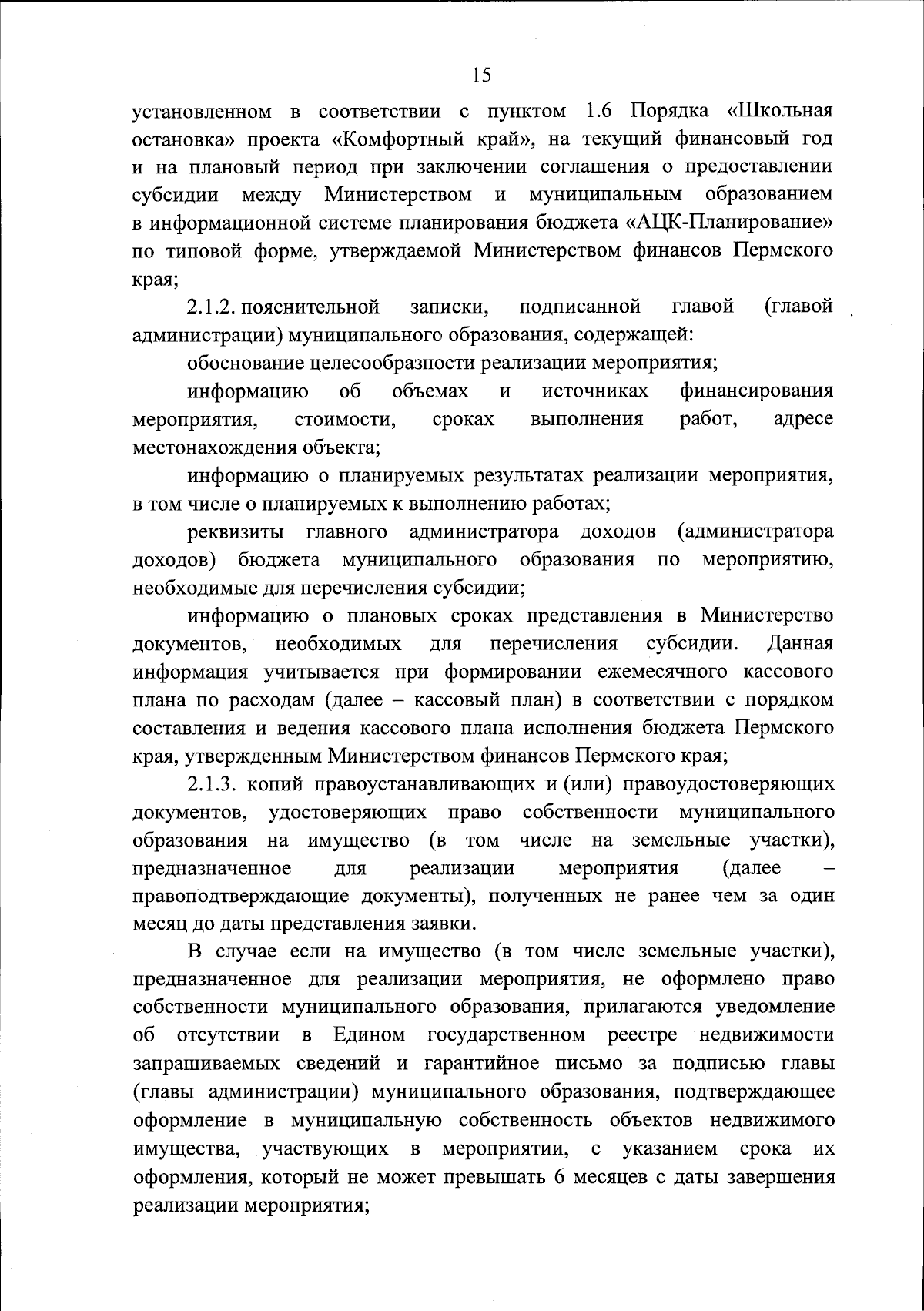 15

установленном в соответствии с пунктом 1.6 Порядка «Школьная остановка» проекта «Комфортный край», на текущий финансовый год и на плановый период при заключении соглашения о предоставлении субсидии между Министерством и муниципальным образованием в информационной системе планирования бюджета «АЦК-Планирование» по типовой форме, утверждаемой Министерством финансов Пермского края;

2.1.2. пояснительной записки, подписанной главой (главой администрации) муниципального образования, содержащей:

обоснование целесообразности реализации мероприятия;

информацию об объемах и источниках финансирования мероприятия, стоимости, сроках выполнения работ, адресе местонахождения объекта;

информацию о планируемых результатах реализации мероприятия, в том числе о планируемых к выполнению работах;

реквизиты главного администратора доходов (администратора доходов) бюджета муниципального образования по мероприятию, необходимые для перечисления субсидии;

информацию о плановых сроках представления в Министерство документов, необходимых для перечисления субсидии. Данная информация учитывается при формировании ежемесячного кассового плана по расходам (далее – кассовый план) в соответствии с порядком составления и ведения кассового плана исполнения бюджета Пермского края, утвержденным Министерством финансов Пермского края;

2.1.3. копий правоустанавливающих и (или) правоудостоверяющих документов, удостоверяющих право собственности муниципального образования на имущество (в том числе на земельные участки), предназначенное для реализации мероприятия (далее – правоподтверждающие документы), полученных не ранее чем за один месяц до даты представления заявки.

В случае если на имущество (в том числе земельные участки), предназначенное для реализации мероприятия, не оформлено право собственности муниципального образования, прилагаются уведомление об отсутствии в Едином государственном реестре недвижимости запрашиваемых сведений и гарантийное письмо за подписью главы (главы администрации) муниципального образования, подтверждающее оформление в муниципальную собственность объектов недвижимого имущества, участвующих в мероприятии, с указанием срока их оформления, который не может превышать 6 месяцев с даты завершения реализации мероприятия;